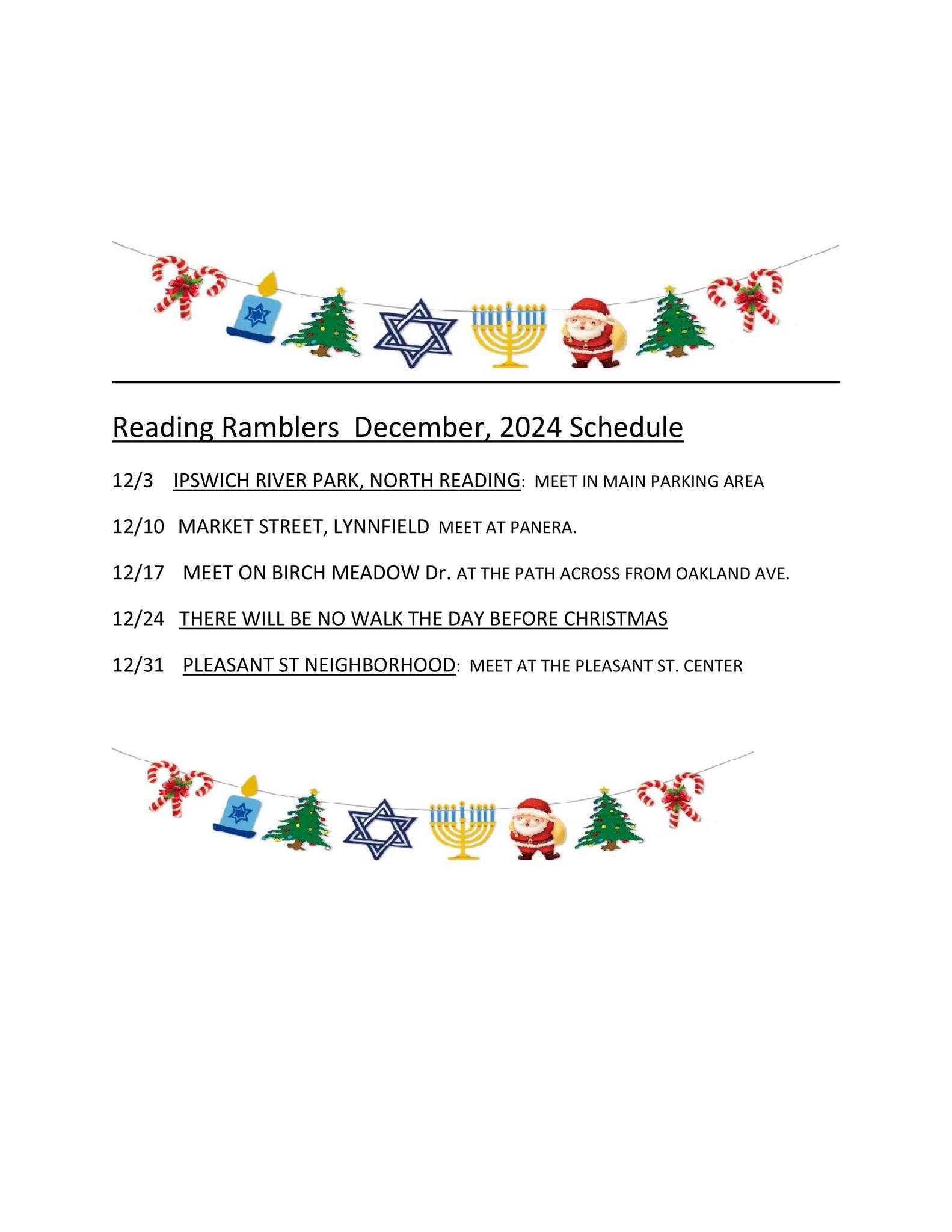 Reading Ramblers  December, 2024 Schedule

12/3  IPSWICH RIVER PARK, NORTH READING:  MEET IN MAIN PARKING AREA

12/10  MARKET STREET, LYNNFIELD  MEET AT PANERA.

12/17  MEET ON BIRCH MEADOW Dr. AT THE PATH ACROSS FROM OAKLAND AVE.

12/24  THERE WILL BE NO WALK THE DAY BEFORE CHRISTMAS

12/31  PLEASANT ST NEIGHBORHOOD:  MEET AT THE PLEASANT ST. CENTER